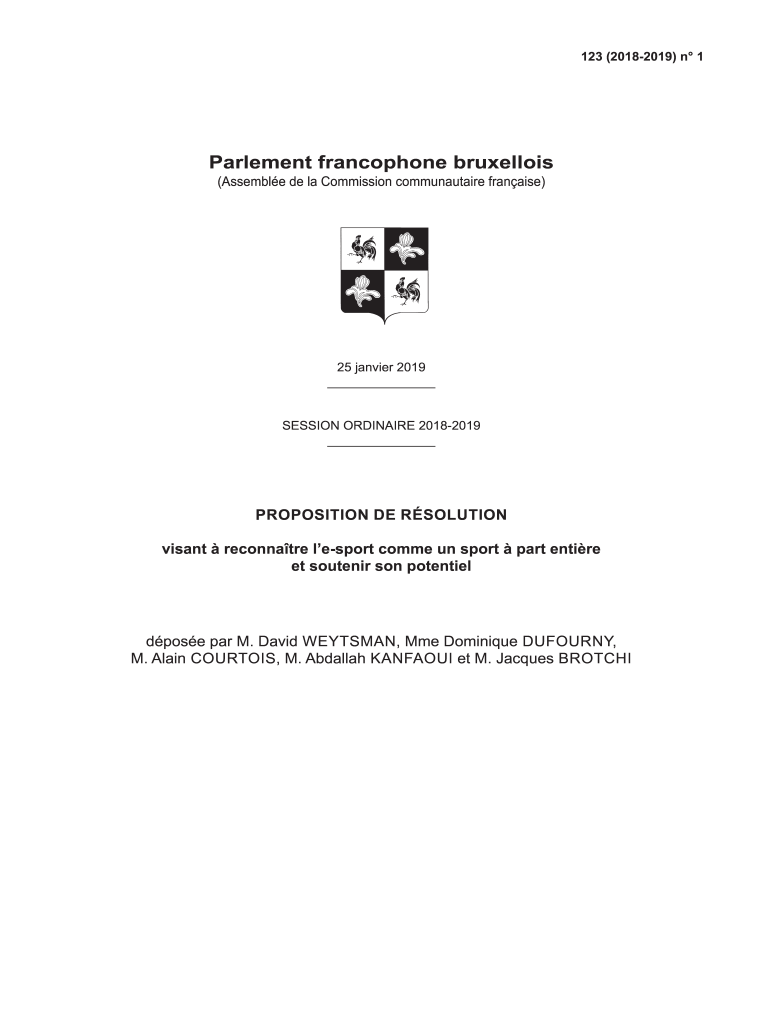 123 (2018-2019) n° 1

Parlement francophone bruxellois
(Assemblée de la Commission communautaire française)

25 janvier 2019

SESSION ORDINAIRE 2018-2019

PROPOSITION DE RÉSOLUTION

visant à reconnaître l'e-sport comme un sport à part entière et soutenir son potentiel

déposée par M. David WEYTSMAN, Mme Dominique DUFOURNY, M. Alain COURTOIS, M. Abdallah KANFAOUI et M. Jacques BROTCHI